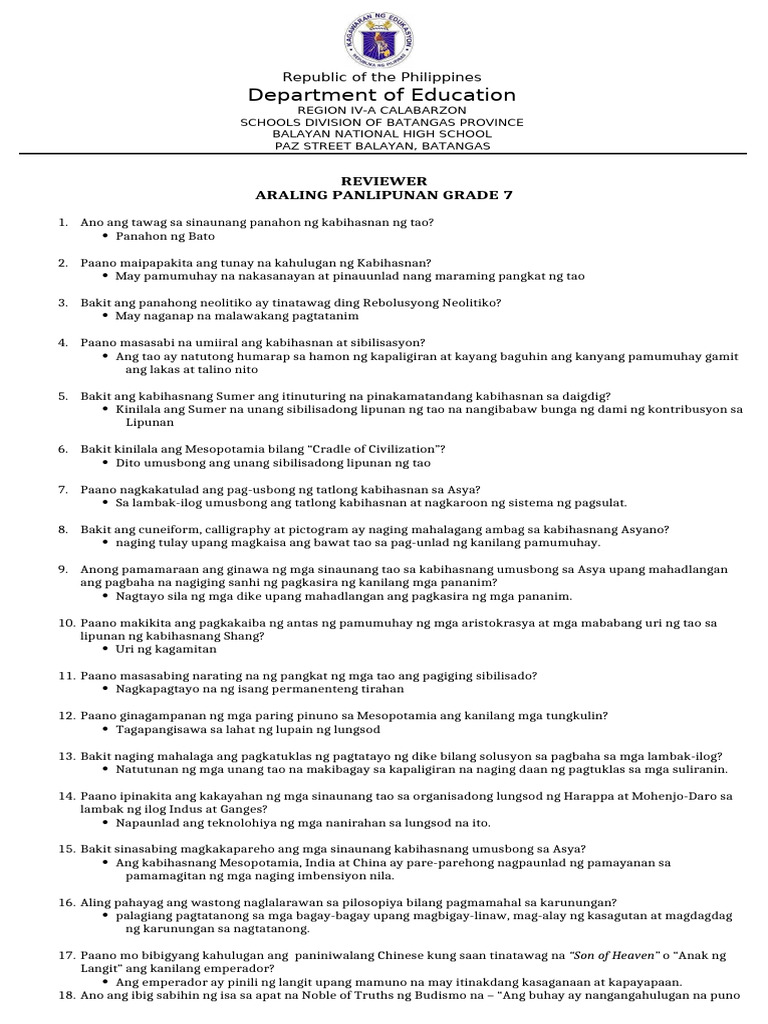 KAGAWARAN NG EDUKASYON
REPUBLIKA NG PILIPINAS

Republic of the Philippines
Department of Education
REGION IV-A CALABARZON
SCHOOLS DIVISION OF BATANGAS PROVINCE
BALAYAN NATIONAL HIGH SCHOOL
PAZ STREET BALAYAN, BATANGAS

REVIEWER
ARALING PANLIPUNAN GRADE 7

1. Ano ang tawag sa sinaunang panahon ng kabihasnan ng tao?
• Panahon ng Bato

2. Paano maipapakita ang tunay na kahulugan ng Kabihasnan?
• May pamumuhay na nakasanayan at pinauunlad nang maraming pangkat ng tao

3. Bakit ang panahong neolitiko ay tinatawag ding Rebolusyong Neolitiko?
• May naganap na malawakang pagtatanim

4. Paano masasabi na umiiral ang kabihasnan at sibilisasyon?
• Ang tao ay natutong humarap sa hamon ng kapaligiran at kayang baguhin ang kanyang pamumuhay gamit ang lakas at talino nito

5. Bakit ang kabihasnang Sumer ang itinuturing na pinakamatandang kabihasnan sa daigdig?
• Kinilala ang Sumer na unang sibilisadong lipunan ng tao na nangibabaw bunga ng dami ng kontribusyon sa Lipunan

6. Bakit kinilala ang Mesopotamia bilang "Cradle of Civilization"?
• Dito umusbong ang unang sibilisadong lipunan ng tao

7. Paano nagkakatulad ang pag-usbong ng tatlong kabihasnan sa Asya?
• Sa lambak-ilog umusbong ang tatlong kabihasnan at nagkaroon ng sistema ng pagsulat.

8. Bakit ang cuneiform, calligraphy at pictogram ay naging mahalagang ambag sa kabihasnang Asyano?
• naging tulay upang magkaisa ang bawat tao sa pag-unlad ng kanilang pamumuhay.

9. Anong pamamaraan ang ginawa ng mga sinaunang tao sa kabihasnang umusbong sa Asya upang mahadlangan ang pagbaha na nagiging sanhi ng pagkasira ng kanilang mga pananim?
• Nagtayo sila ng mga dike upang mahadlangan ang pagkasira ng mga pananim.

10. Paano makikita ang pagkakaiba ng antas ng pamumuhay ng mga aristokrasya at mga mababang uri ng tao sa lipunan ng kabihasnang Shang?
• Uri ng kagamitan

11. Paano masasabing narating na ng pangkat ng mga tao ang pagiging sibilisado?
• Nagkapagtayo na ng isang permanenteng tirahan

12. Paano ginagampanan ng mga paring pinuno sa Mesopotamia ang kanilang mga tungkulin?
• Tagapangisawa sa lahat ng lupain ng lungsod

13. Bakit naging mahalaga ang pagkatuklas ng pagtatayo ng dike bilang solusyon sa pagbaha sa mga lambak-ilog?
• Natutunan ng mga unang tao na makibagay sa kapaligiran na naging daan ng pagtuklas sa mga suliranin.

14. Paano ipinakita ang kakayahan ng mga sinaunang tao sa organisadong lungsod ng Harappa at Mohenjo-Daro sa lambak ng ilog Indus at Ganges?
• Napaunlad ang teknolohiya ng mga nanirahan sa lungsod na ito.

15. Bakit sinasabing magkakapareho ang mga sinaunang kabihasnang umusbong sa Asya?
• Ang kabihasnang Mesopotamia, India at China ay pare-parehong nagpaunlad ng pamayanan sa pamamagitan ng mga naging imbensiyon nila.

16. Aling pahayag ang wastong naglalarawan sa pilosopiya bilang pagmamahal sa karunungan?
• palagiang pagtatanong sa mga bagay-bagay upang magbigay-linaw, mag-alay ng kasagutan at magdagdag ng karunungan sa nagtatanong.

17. Paano mo bibigyang kahulugan ang paniniwalang Chinese kung saan tinatawag na "Son of Heaven" o "Anak ng Langit" ang kanilang emperador?
• Ang emperador ay pinili ng langit upang mamuno na may itinakdang kasaganaan at kapayapaan.

18. Ano ang ibig sabihin ng isa sa apat na Noble of Truths ng Budismo na – "Ang buhay ay nangangahulugan na puno